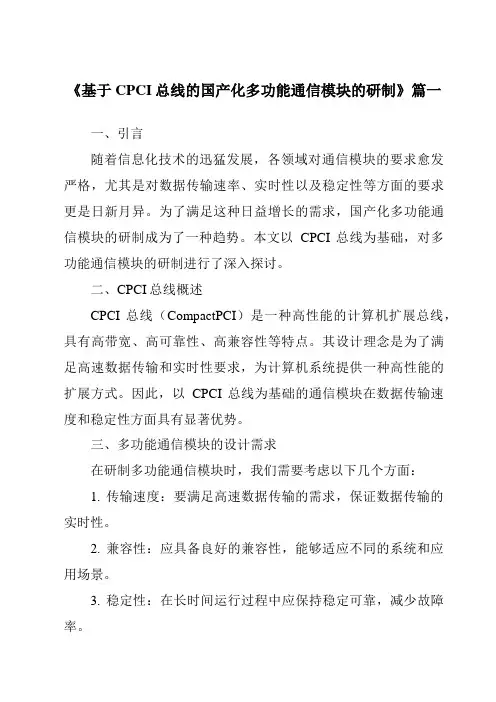 《基于 CPCI 总线的国产化多功能通信模块的研制》篇一

一、引言

随着信息化技术的迅猛发展，各领域对通信模块的要求愈发严格，尤其是对数据传输速率、实时性以及稳定性等方面的要求更是日新月异。为了满足这种日益增长的需求，国产化多功能通信模块的研制成为了一种趋势。本文以 CPCI 总线为基础，对多功能通信模块的研制进行了深入探讨。

二、CPCI 总线概述

CPCI 总线（CompactPCI）是一种高性能的计算机扩展总线，具有高带宽、高可靠性、高兼容性等特点。其设计理念是为了满足高速数据传输和实时性要求，为计算机系统提供一种高性能的扩展方式。因此，以 CPCI 总线为基础的通信模块在数据传输速度和稳定性方面具有显著优势。

三、多功能通信模块的设计需求

在研制多功能通信模块时，我们需要考虑以下几个方面：

1. 传输速度：要满足高速数据传输的需求，保证数据传输的实时性。

2. 兼容性：应具备良好的兼容性，能够适应不同的系统和应用场景。

3. 稳定性：在长时间运行过程中应保持稳定可靠，减少故障率。